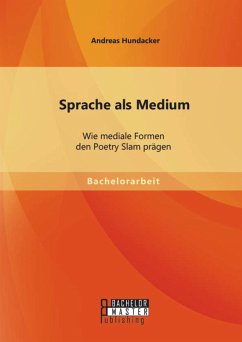 Andreas Hundacker

Sprache als Medium

Wie mediale Formen den Poetry Slam prägen

Bachelorarbeit

BACHELOR
MASTER
Publishing